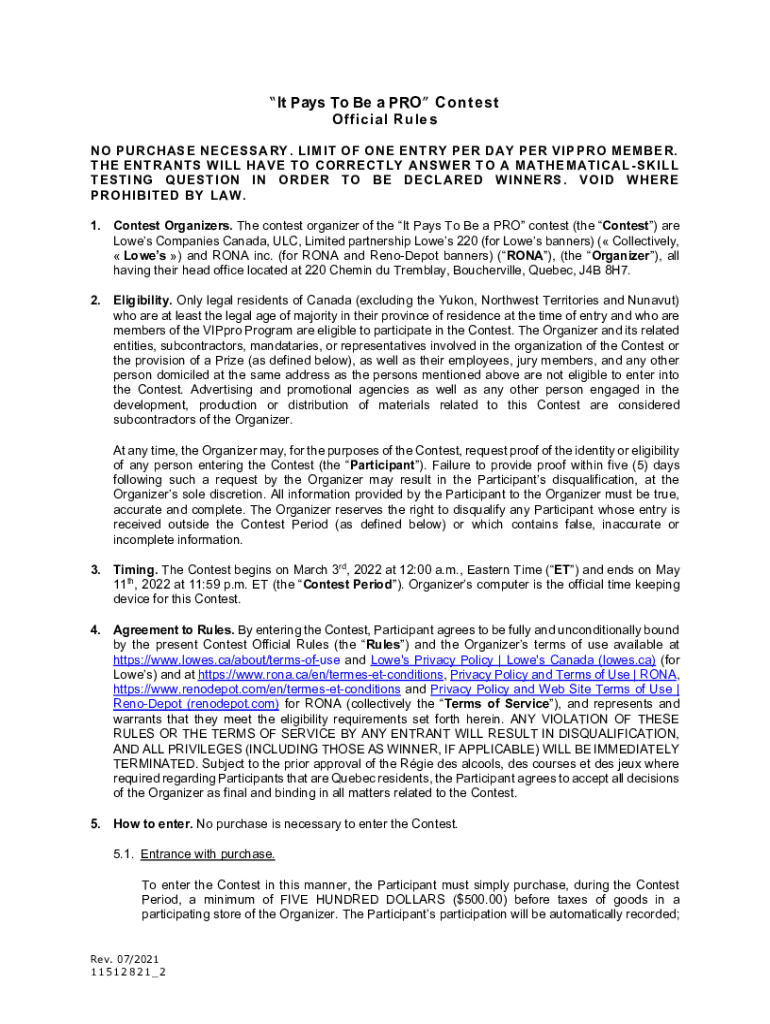 "It Pays To Be a PRO" Contest
Official Rules

NO PURCHASE NECESSARY. LIMIT OF ONE ENTRY PER DAY PER VIPPRO MEMBER. THE ENTRANTS WILL HAVE TO CORRECTLY ANSWER TO A MATHEMATICAL-SKILL TESTING QUESTION IN ORDER TO BE DECLARED WINNERS. VOID WHERE PROHIBITED BY LAW.

1. Contest Organizers. The contest organizer of the "It Pays To Be a PRO" contest (the "Contest") are Lowe's Companies Canada, ULC, Limited partnership Lowe's 220 (for Lowe's banners) (« Collectively, « Lowe's ») and RONA inc. (for RONA and Reno-Depot banners) ("RONA"), (the "Organizer"), all having their head office located at 220 Chemin du Tremblay, Boucherville, Quebec, J4B 8H7.

2. Eligibility. Only legal residents of Canada (excluding the Yukon, Northwest Territories and Nunavut) who are at least the legal age of majority in their province of residence at the time of entry and who are members of the VIPpro Program are eligible to participate in the Contest. The Organizer and its related entities, subcontractors, mandataries, or representatives involved in the organization of the Contest or the provision of a Prize (as defined below), as well as their employees, jury members, and any other person domiciled at the same address as the persons mentioned above are not eligible to enter into the Contest. Advertising and promotional agencies as well as any other person engaged in the development, production or distribution of materials related to this Contest are considered subcontractors of the Organizer.

At any time, the Organizer may, for the purposes of the Contest, request proof of the identity or eligibility of any person entering the Contest (the "Participant"). Failure to provide proof within five (5) days following such a request by the Organizer may result in the Participant's disqualification, at the Organizer's sole discretion. All information provided by the Participant to the Organizer must be true, accurate and complete. The Organizer reserves the right to disqualify any Participant whose entry is received outside the Contest Period (as defined below) or which contains false, inaccurate or incomplete information.

3. Timing. The Contest begins on March 3$^{rd}$, 2022 at 12:00 a.m., Eastern Time ("ET") and ends on May 11$^{th}$, 2022 at 11:59 p.m. ET (the "Contest Period"). Organizer's computer is the official time keeping device for this Contest.

4. Agreement to Rules. By entering the Contest, Participant agrees to be fully and unconditionally bound by the present Contest Official Rules (the "Rules") and the Organizer's terms of use available at https://www.lowes.ca/about/terms-of-use and Lowe's Privacy Policy | Lowe's Canada (lowes.ca) (for Lowe's) and at https://www.rona.ca/en/termes-et-conditions, Privacy Policy and Terms of Use | RONA, https://www.renodepot.com/en/termes-et-conditions and Privacy Policy and Web Site Terms of Use | Reno-Depot (renodepot.com) for RONA (collectively the "Terms of Service"), and represents and warrants that they meet the eligibility requirements set forth herein. ANY VIOLATION OF THESE RULES OR THE TERMS OF SERVICE BY ANY ENTRANT WILL RESULT IN DISQUALIFICATION, AND ALL PRIVILEGES (INCLUDING THOSE AS WINNER, IF APPLICABLE) WILL BE IMMEDIATELY TERMINATED. Subject to the prior approval of the Régie des alcools, des courses et des jeux where required regarding Participants that are Quebec residents, the Participant agrees to accept all decisions of the Organizer as final and binding in all matters related to the Contest.

5. How to enter. No purchase is necessary to enter the Contest.

5.1. Entrance with purchase.

To enter the Contest in this manner, the Participant must simply purchase, during the Contest Period, a minimum of FIVE HUNDRED DOLLARS ($500.00) before taxes of goods in a participating store of the Organizer. The Participant's participation will be automatically recorded;

Rev. 07/2021
11512821_2